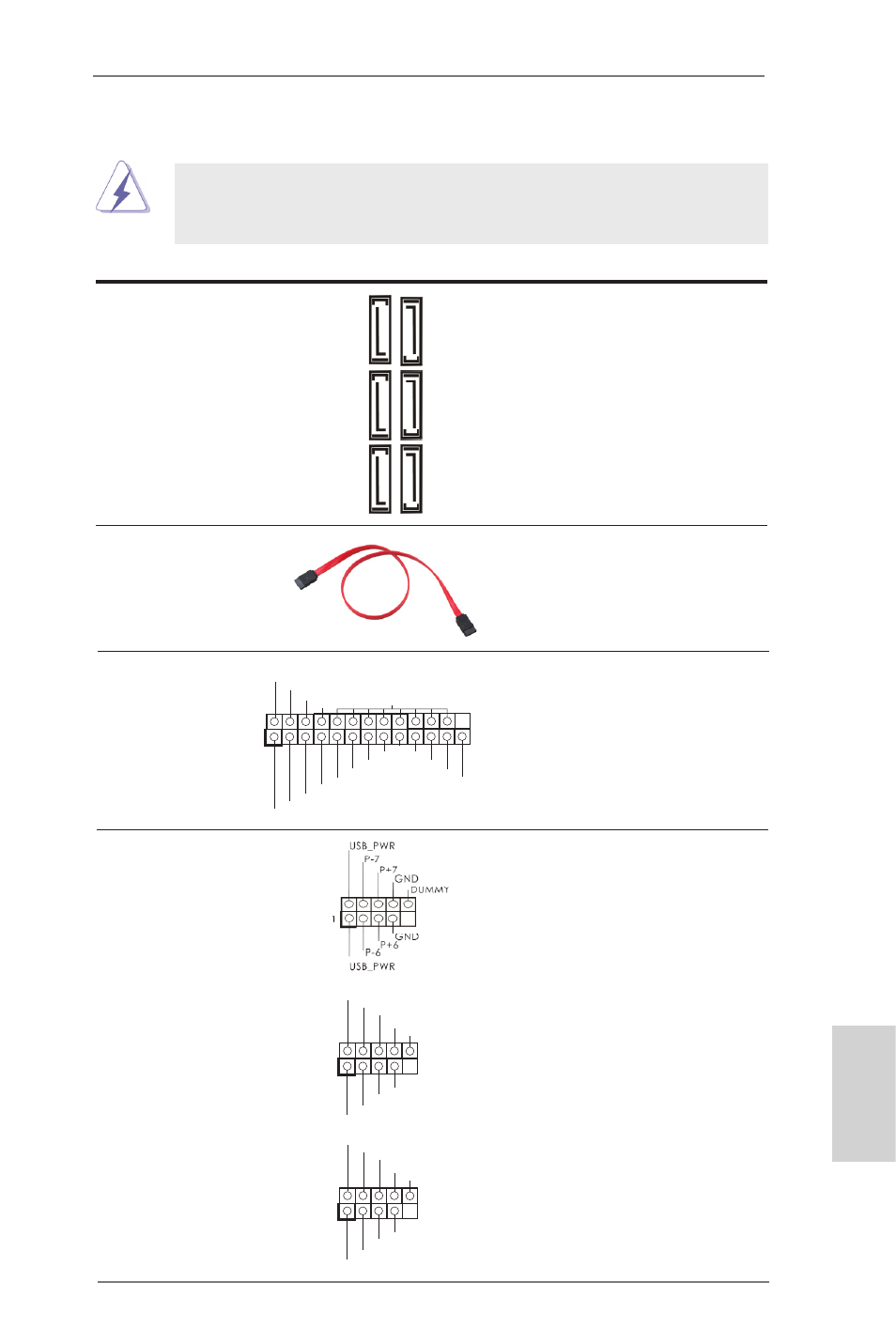 USB_PWR
P-7
P+7
GND
DUMMY
1
GND
P+6
P-6
USB_PWR